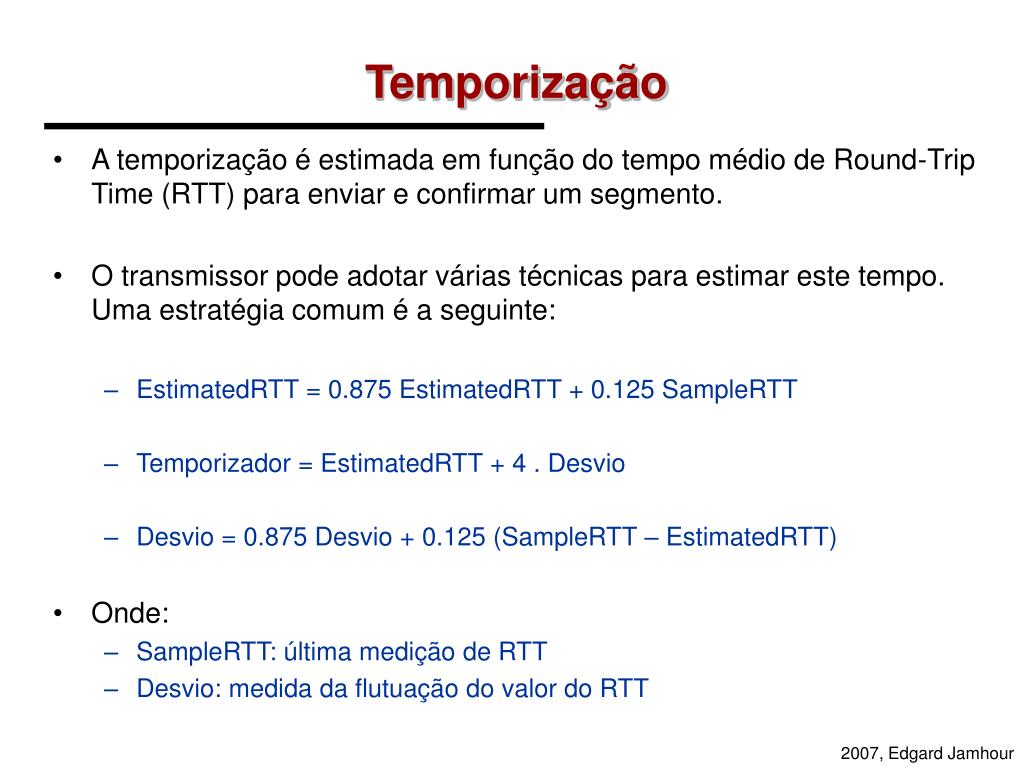 Temporização

• A temporização é estimada em função do tempo médio de Round-Trip Time (RTT) para enviar e confirmar um segmento.

• O transmissor pode adotar várias técnicas para estimar este tempo. Uma estratégia comum é a seguinte:

– EstimatedRTT = 0.875 EstimatedRTT + 0.125 SampleRTT

– Temporizador = EstimatedRTT + 4 . Desvio

– Desvio = 0.875 Desvio + 0.125 (SampleRTT – EstimatedRTT)

• Onde:
– SampleRTT: última medição de RTT
– Desvio: medida da flutuação do valor do RTT

2007, Edgard Jamhour